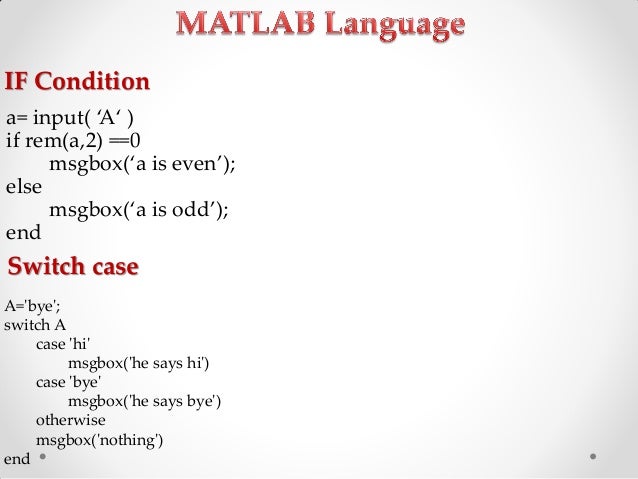 MATLAB Language

IF Condition

a= input( ‘A‘ )
if rem(a,2) ==0
msgbox(‘a is even’);
else
msgbox(‘a is odd’);
end

Switch case

A='bye';
switch A
case 'hi'
msgbox('he says hi')
case 'bye'
msgbox('he says bye')
otherwise
msgbox('nothing')
end